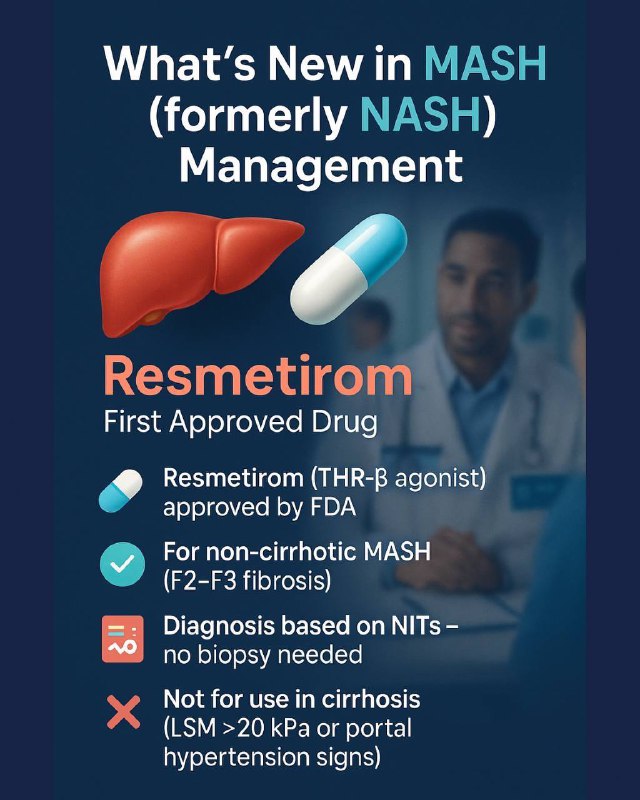 What's New in MASH (formerly NASH) Management

Resmetirom

First Approved Drug

Resmetirom (THR-β agonist) approved by FDA

For non-cirrhotic MASH (F2–F3 fibrosis)

Diagnosis based on NITs – no biopsy needed

Not for use in cirrhosis (LSM >20 kPa or portal hypertension signs)